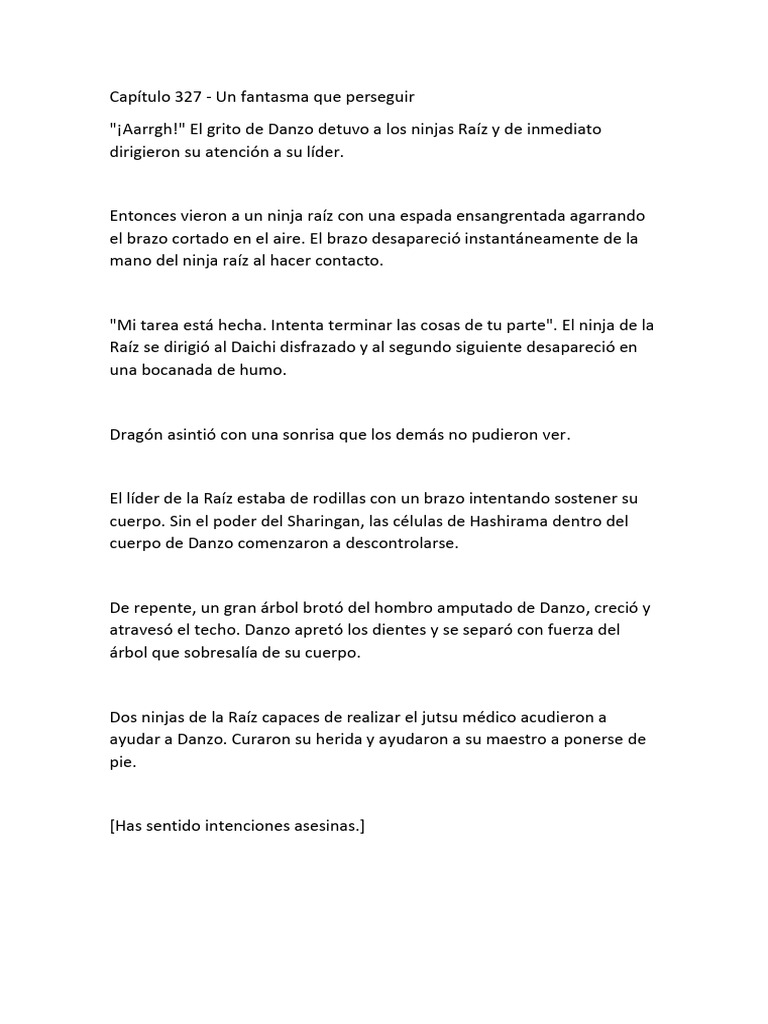 Capítulo 327 - Un fantasma que perseguir

"¡Aarrgh!" El grito de Danzo detuvo a los ninjas Raíz y de inmediato dirigieron su atención a su líder.

Entonces vieron a un ninja raíz con una espada ensangrentada agarrando el brazo cortado en el aire. El brazo desapareció instantáneamente de la mano del ninja raíz al hacer contacto.

"Mi tarea está hecha. Intenta terminar las cosas de tu parte". El ninja de la Raíz se dirigió al Daichi disfrazado y al segundo siguiente desapareció en una bocanada de humo.

Dragón asintió con una sonrisa que los demás no pudieron ver.

El líder de la Raíz estaba de rodillas con un brazo intentando sostener su cuerpo. Sin el poder del Sharingan, las células de Hashirama dentro del cuerpo de Danzo comenzaron a descontrolarse.

De repente, un gran árbol brotó del hombro amputado de Danzo, creció y atravesó el techo. Danzo apretó los dientes y se separó con fuerza del árbol que sobresalía de su cuerpo.

Dos ninjas de la Raíz capaces de realizar el jutsu médico acudieron a ayudar a Danzo. Curaron su herida y ayudaron a su maestro a ponerse de pie.

[Has sentido intenciones asesinas.]